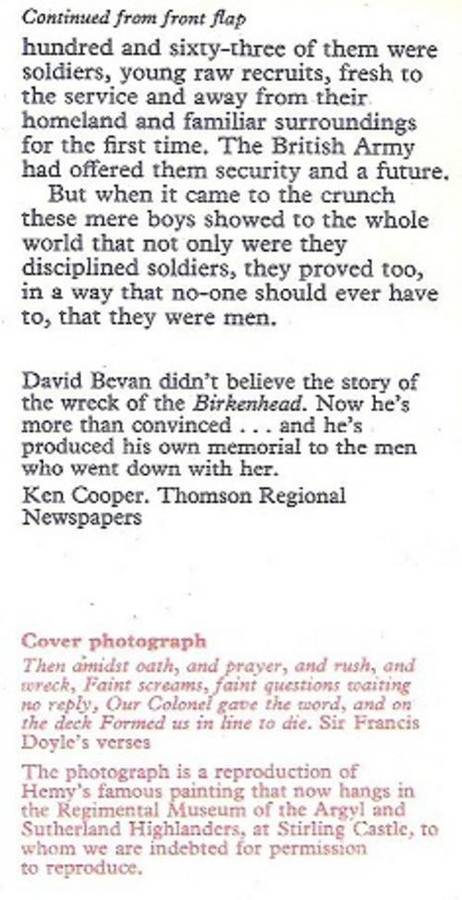 Continued from front flap

hundred and sixty-three of them were soldiers, young raw recruits, fresh to the service and away from their homeland and familiar surroundings for the first time. The British Army had offered them security and a future.

But when it came to the crunch these mere boys showed to the whole world that not only were they disciplined soldiers, they proved too, in a way that no-one should ever have to, that they were men.

David Bevan didn't believe the story of the wreck of the Birkenhead. Now he's more than convinced . . . and he's produced his own memorial to the men who went down with her.
Ken Cooper. Thomson Regional Newspapers

Cover photograph

Then amidst oath, and prayer, and rush, and wreck, Faint screams, faint questions waiting no reply, Our Colonel gave the word, and on the deck Formed us in line to die. Sir Francis Doyle's verses

The photograph is a reproduction of Hemy's famous painting that now hangs in the Regimental Museum of the Argyl and Sutherland Highlanders, at Stirling Castle, to whom we are indebted for permission to reproduce.